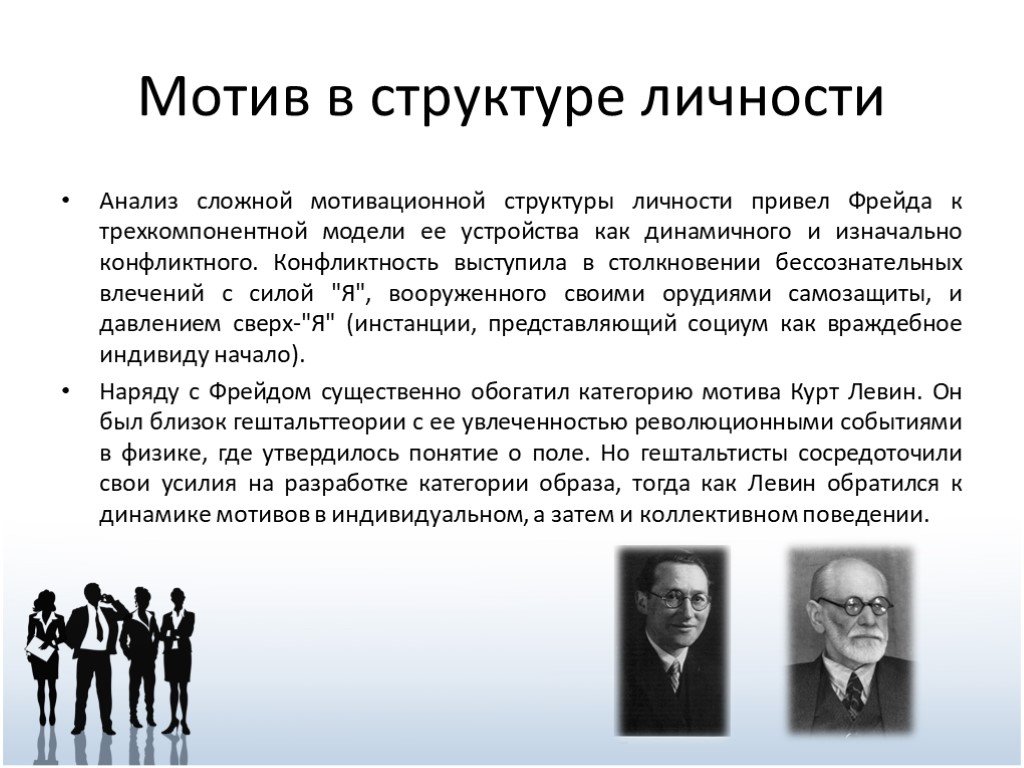 Мотив в структуре личности

• Анализ сложной мотивационной структуры личности привел Фрейда к трехкомпонентной модели ее устройства как динамичного и изначально конфликтного. Конфликтность выступила в столкновении бессознательных влечений с силой "Я", вооруженного своими орудиями самозащиты, и давлением сверх-"Я" (инстанции, представляющий социум как враждебное индивиду начало).

• Наряду с Фрейдом существенно обогатил категорию мотива Курт Левин. Он был близок гештальттеории с ее увлеченностью революционными событиями в физике, где утвердилось понятие о поле. Но гештальтисты сосредоточили свои усилия на разработке категории образа, тогда как Левин обратился к динамике мотивов в индивидуальном, а затем и коллективном поведении.